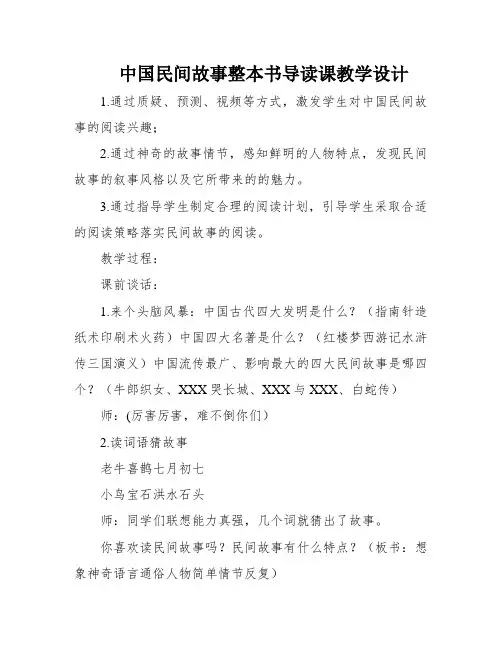 中国民间故事整本书导读课教学设计

1.通过质疑、预测、视频等方式，激发学生对中国民间故事的阅读兴趣；

2.通过神奇的故事情节，感知鲜明的人物特点，发现民间故事的叙事风格以及它所带来的的魅力。

3.通过指导学生制定合理的阅读计划，引导学生采取合适的阅读策略落实民间故事的阅读。

教学过程：

课前谈话：

1.来个头脑风暴：中国古代四大发明是什么？（指南针造纸术印刷术火药）中国四大名著是什么？（红楼梦西游记水浒传三国演义）中国流传最广、影响最大的四大民间故事是哪四个？（牛郎织女、XXX哭长城、XXX与XXX、白蛇传）

师：(厉害厉害，难不倒你们）

2.读词语猜故事

老牛喜鹊七月初七

小鸟宝石洪水石头

师：同学们联想能力真强，几个词就猜出了故事。

你喜欢读民间故事吗？民间故事有什么特点？（板书：想象神奇语言通俗人物简单情节反复）